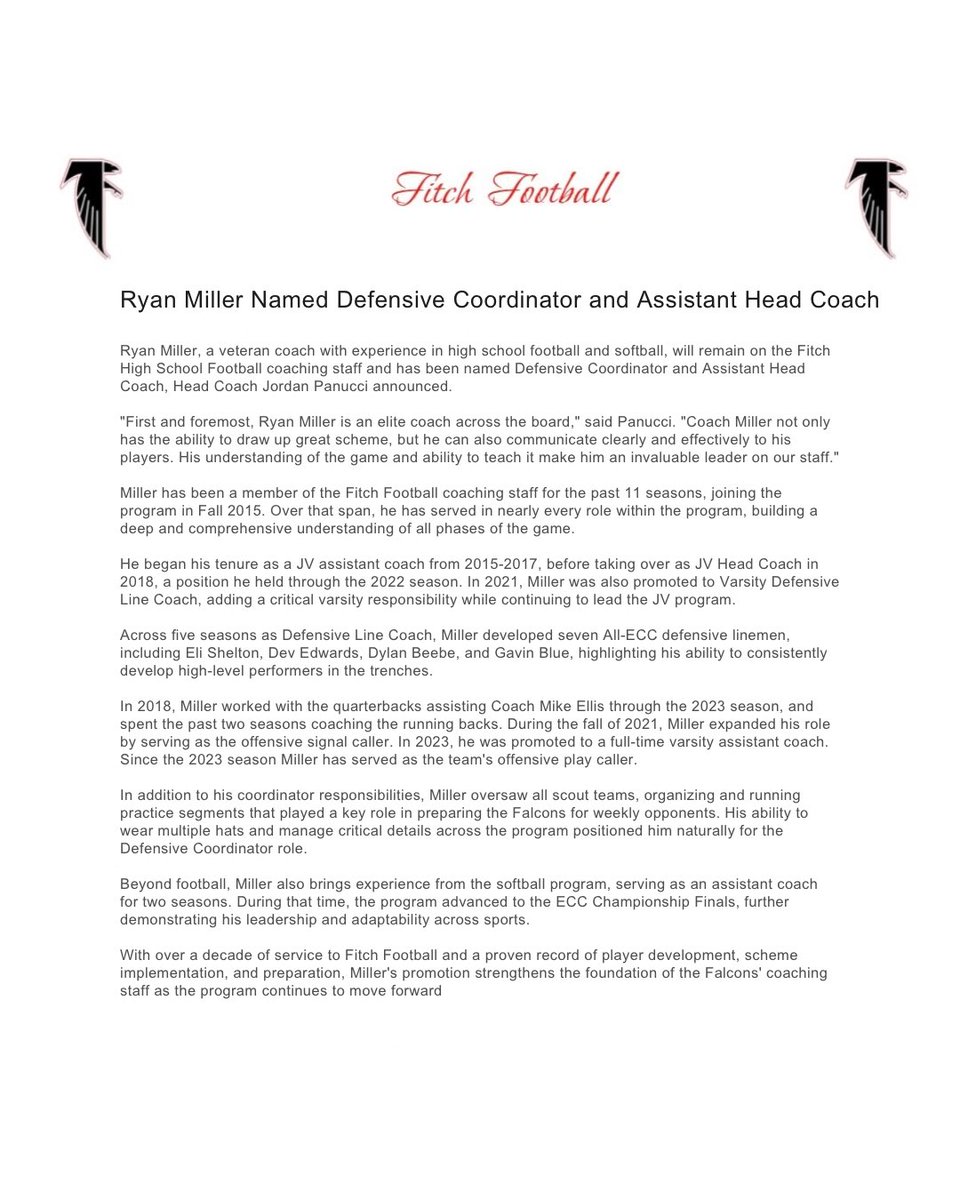 Fitch Football

Ryan Miller Named Defensive Coordinator and Assistant Head Coach

Ryan Miller, a veteran coach with experience in high school football and softball, will remain on the Fitch High School Football coaching staff and has been named Defensive Coordinator and Assistant Head Coach, Head Coach Jordan Panucci announced.

"First and foremost, Ryan Miller is an elite coach across the board," said Panucci. "Coach Miller not only has the ability to draw up great scheme, but he can also communicate clearly and effectively to his players. His understanding of the game and ability to teach it make him an invaluable leader on our staff."

Miller has been a member of the Fitch Football coaching staff for the past 11 seasons, joining the program in Fall 2015. Over that span, he has served in nearly every role within the program, building a deep and comprehensive understanding of all phases of the game.

He began his tenure as a JV assistant coach from 2015-2017, before taking over as JV Head Coach in 2018, a position he held through the 2022 season. In 2021, Miller was also promoted to Varsity Defensive Line Coach, adding a critical varsity responsibility while continuing to lead the JV program.

Across five seasons as Defensive Line Coach, Miller developed seven All-ECC defensive linemen, including Eli Shelton, Dev Edwards, Dylan Beebe, and Gavin Blue, highlighting his ability to consistently develop high-level performers in the trenches.

In 2018, Miller worked with the quarterbacks assisting Coach Mike Ellis through the 2023 season, and spent the past two seasons coaching the running backs. During the fall of 2021, Miller expanded his role by serving as the offensive signal caller. In 2023, he was promoted to a full-time varsity assistant coach. Since the 2023 season Miller has served as the team's offensive play caller.

In addition to his coordinator responsibilities, Miller oversaw all scout teams, organizing and running practice segments that played a key role in preparing the Falcons for weekly opponents. His ability to wear multiple hats and manage critical details across the program positioned him naturally for the Defensive Coordinator role.

Beyond football, Miller also brings experience from the softball program, serving as an assistant coach for two seasons. During that time, the program advanced to the ECC Championship Finals, further demonstrating his leadership and adaptability across sports.

With over a decade of service to Fitch Football and a proven record of player development, scheme implementation, and preparation, Miller's promotion strengthens the foundation of the Falcons' coaching staff as the program continues to move forward